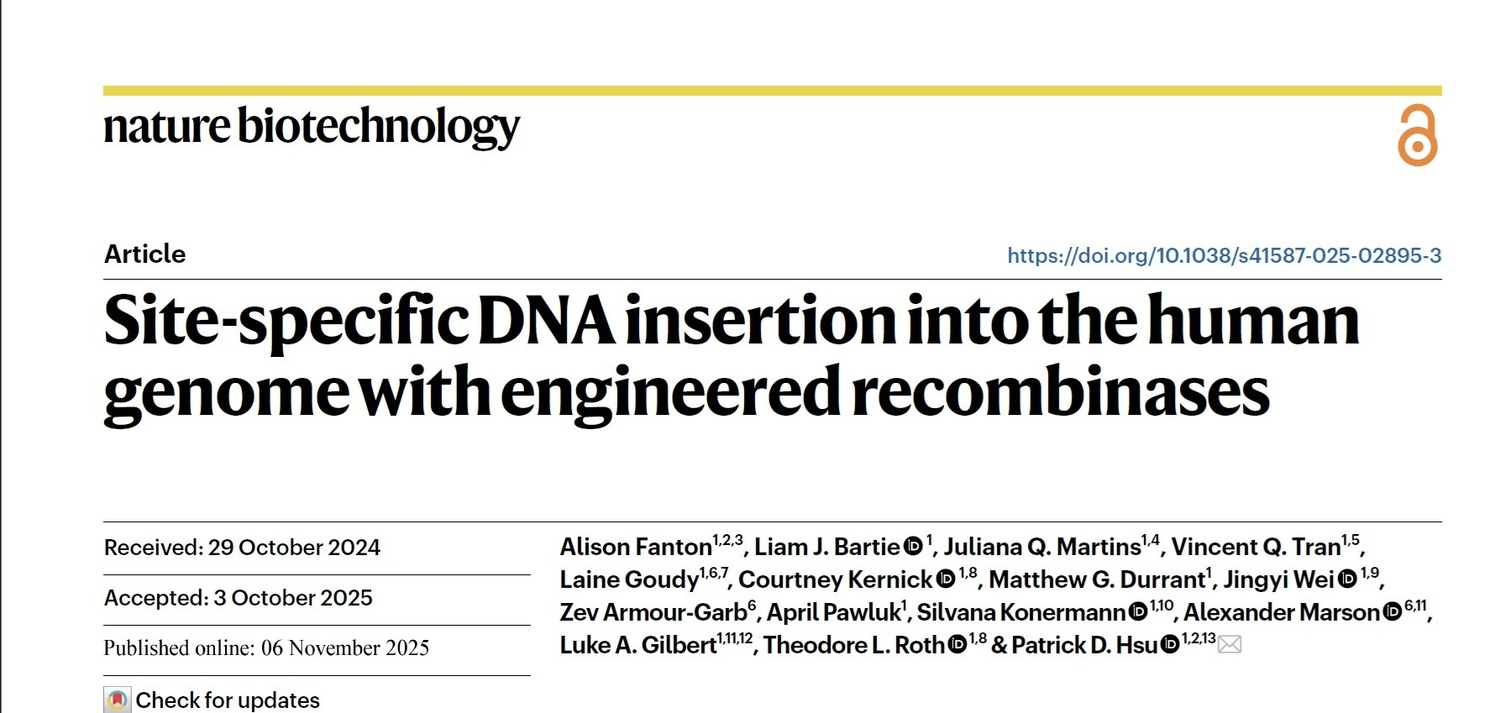 nature biotechnology

Article

https://doi.org/10.1038/s41587-025-02895-3

Site-specific DNA insertion into the human genome with engineered recombinases

Received: 29 October 2024

Accepted: 3 October 2025

Published online: 06 November 2025

Check for updates

Alison Fanton$^{1,2,3}$, Liam J. Bartie$^{1}$, Juliana Q. Martins$^{1,4}$, Vincent Q. Tran$^{1,5}$, Laine Goudy$^{1,6,7}$, Courtney Kernick$^{1,8}$, Matthew G. Durrant$^{1}$, Jingyi Wei$^{1,9}$, Zev Armour-Garb$^{6}$, April Pawluk$^{1}$, Silvana Konermann$^{1,10}$, Alexander Marson$^{6,11}$, Luke A. Gilbert$^{1,11,12}$, Theodore L. Roth$^{1,8}$ & Patrick D. Hsu$^{1,2,13}$